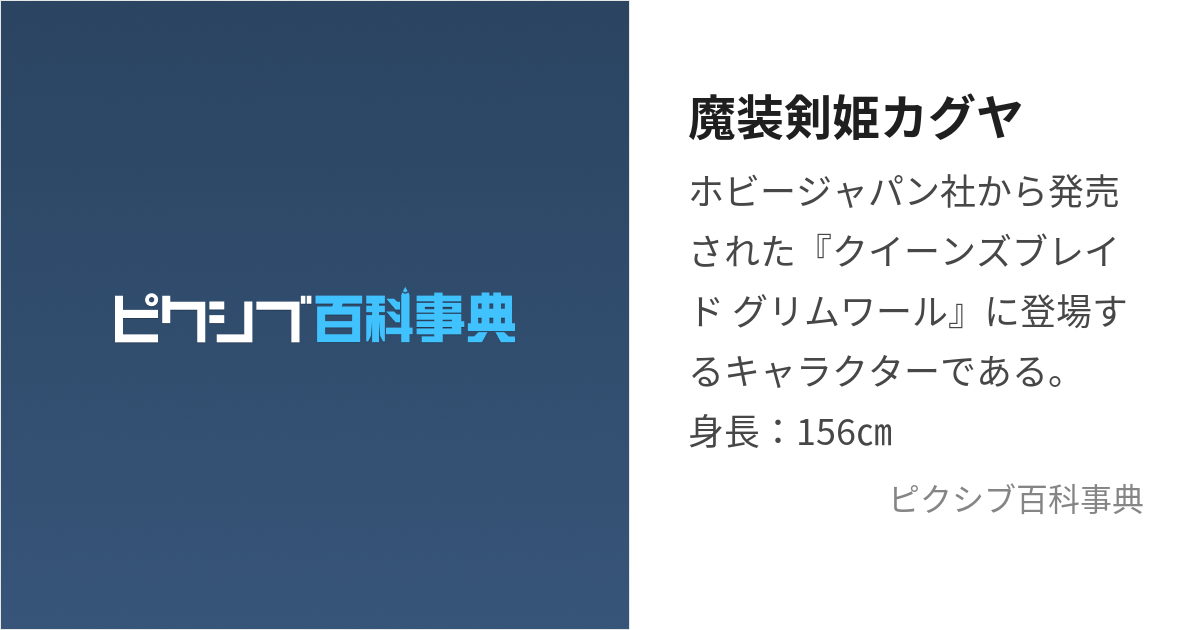 ピクシブ百科事典

魔装剣姫カグヤ

ホビージャパン社から発売された『クイーンズブレイド グリムワール』に登場するキャラクターである。
身長：156㎝

ピクシブ百科事典